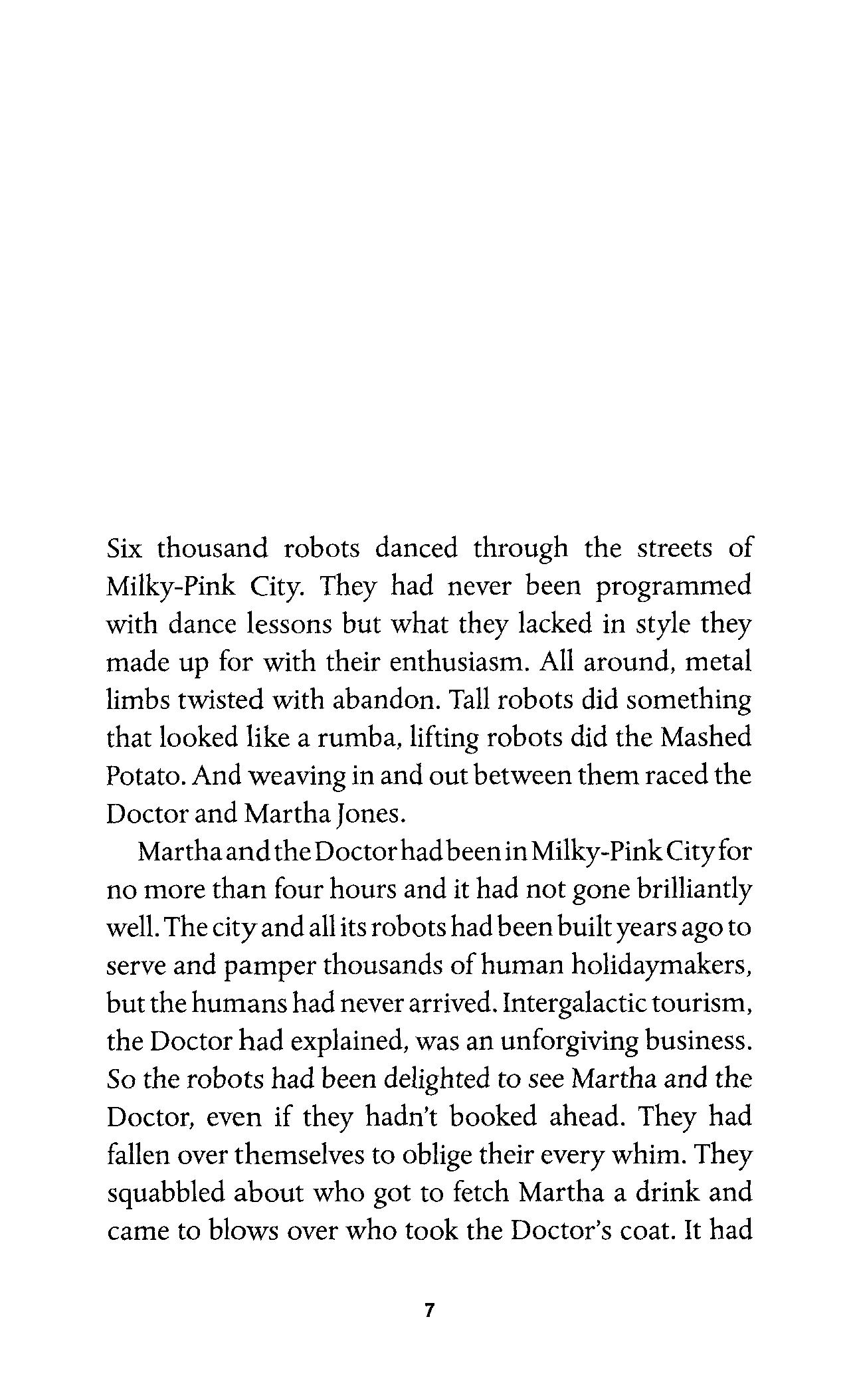 Six thousand robots danced through the streets of Milky-Pink City. They had never been programmed with dance lessons but what they lacked in style they made up for with their enthusiasm. All around, metal limbs twisted with abandon. Tall robots did something that looked like a rumba, lifting robots did the Mashed Potato. And weaving in and out between them raced the Doctor and Martha Jones.

Martha and the Doctor had been in Milky-Pink City for no more than four hours and it had not gone brilliantly well. The city and all its robots had been built years ago to serve and pamper thousands of human holidaymakers, but the humans had never arrived. Intergalactic tourism, the Doctor had explained, was an unforgiving business. So the robots had been delighted to see Martha and the Doctor, even if they hadn't booked ahead. They had fallen over themselves to oblige their every whim. They squabbled about who got to fetch Martha a drink and came to blows over who took the Doctor's coat. It had

7